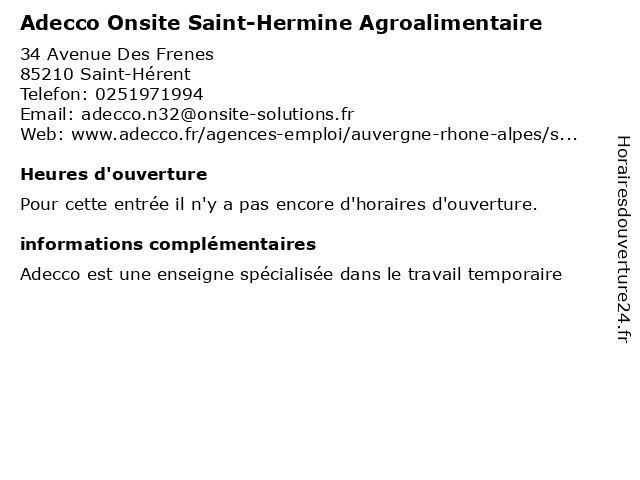 Adecco Onsite Saint-Hermine Agroalimentaire

34 Avenue Des Frenes
85210 Saint-Hérent
Telefon: 0251971994
Email: adecco.n32@onsite-solutions.fr
Web: www.adecco.fr/agences-emploi/auvergne-rhone-alpes/s...

Heures d'ouverture

Pour cette entrée il n'y a pas encore d'horaires d'ouverture.

informations complémentaires

Adecco est une enseigne spécialisée dans le travail temporaire

Horairesdouverture24.fr